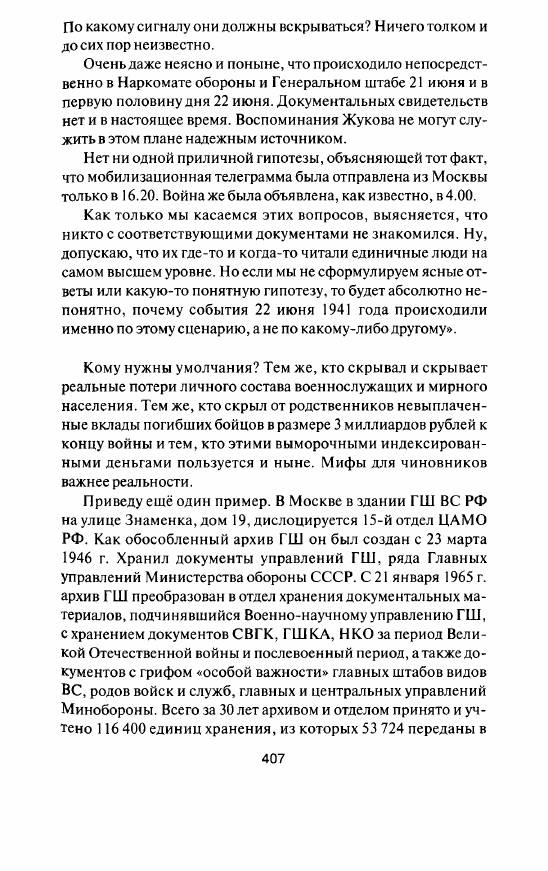 По какому сигналу они должны вскрываться? Ничего толком и до сих пор неизвестно.

Очень даже неясно и поныне, что происходило непосредственно в Наркомате обороны и Генеральном штабе 21 июня и в первую половину дня 22 июня. Документальных свидетельств нет и в настоящее время. Воспоминания Жукова не могут служить в этом плане надежным источником.

Нет ни одной приличной гипотезы, объясняющей тот факт, что мобилизационная телеграмма была отправлена из Москвы только в 16.20. Война же была объявлена, как известно, в 4.00.

Как только мы касаемся этих вопросов, выясняется, что никто с соответствующими документами не знакомился. Ну, допускаю, что их где-то и когда-то читали единичные люди на самом высшем уровне. Но если мы не сформулируем ясные ответы или какую-то понятную гипотезу, то будет абсолютно непонятно, почему события 22 июня 1941 года происходили именно по этому сценарию, а не по какому-либо другому».

Кому нужны умолчания? Тем же, кто скрывал и скрывает реальные потери личного состава военнослужащих и мирного населения. Тем же, кто скрыл от родственников невыплаченные вклады погибших бойцов в размере 3 миллиардов рублей к концу войны и тем, кто этими выморочными индексированными деньгами пользуется и ныне. Мифы для чиновников важнее реальности.

Приведу ещё один пример. В Москве в здании ГШ ВС РФ на улице Знаменка, дом 19, дислоцируется 15-й отдел ЦАМО РФ. Как обособленный архив ГШ он был создан с 23 марта 1946 г. Хранил документы управлений ГШ, ряда Главных управлений Министерства обороны СССР. С 21 января 1965 г. архив ГШ преобразован в отдел хранения документальных материалов, подчинявшийся Военно-научному управлению ГШ, с хранением документов СВГК, ГШКА, НКО за период Великой Отечественной войны и послевоенный период, а также документов с грифом «особой важности» главных штабов видов ВС, родов войск и служб, главных и центральных управлений Минобороны. Всего за 30 лет архивом и отделом принято и учтено 116 400 единиц хранения, из которых 53 724 переданы в

407